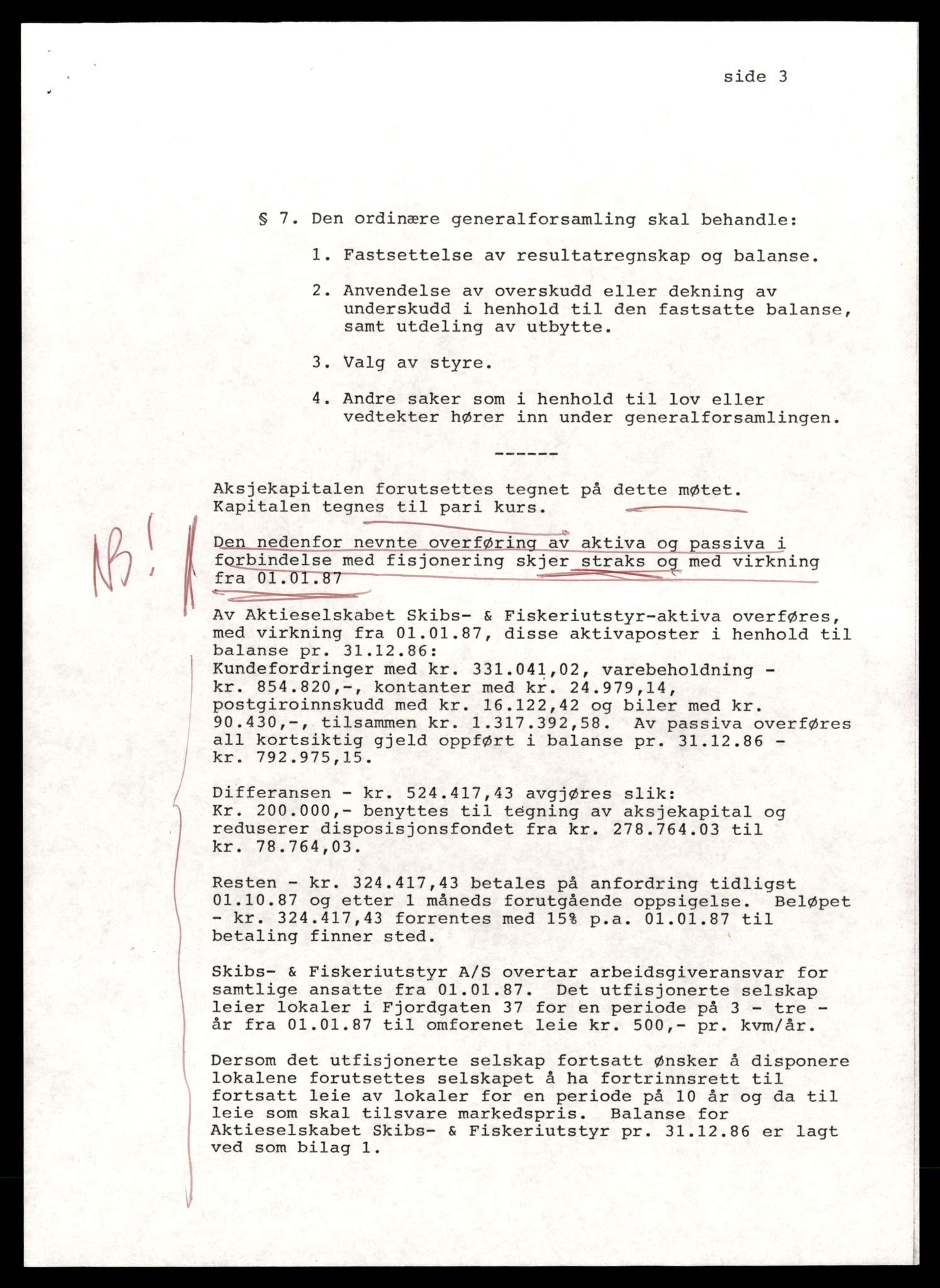 side 3

§ 7. Den ordinære generalforsamling skal behandle:

1. Fastsettelse av resultatregnskap og balanse.

2. Anvendelse av overskudd eller dekning av underskudd i henhold til den fastsatte balanse, samt utdeling av utbytte.

3. Valg av styre.

4. Andre saker som i henhold til lov eller vedtekter hører inn under generalforsamlingen.

------

Aksjekapitalen forutsettes tegnet på dette møtet. Kapitalen tegnes til pari kurs.

NB!

Den nedenfor nevnte overføring av aktiva og passiva i forbindelse med fisjonering skjer straks og med virkning fra 01.01.87

Av Aktieselskabet Skibs- & Fiskeriutstyr-aktiva overføres, med virkning fra 01.01.87, disse aktivaposter i henhold til balanse pr. 31.12.86:
Kundefordringer med kr. 331.041,02, varebeholdning - kr. 854.820,-, kontanter med kr. 24.979,14, postgiroinnskudd med kr. 16.122,42 og biler med kr. 90.430,-, tilsammen kr. 1.317.392,58. Av passiva overføres all kortsiktig gjeld oppført i balanse pr. 31.12.86 - kr. 792.975,15.

Differansen - kr. 524.417,43 avgjøres slik:
Kr. 200.000,- benyttes til tegning av aksjekapital og reduserer disposisjonsfondet fra kr. 278.764.03 til kr. 78.764,03.

Resten - kr. 324.417,43 betales på anfordring tidligst 01.10.87 og etter 1 måneds forutgående oppsigelse. Beløpet - kr. 324.417,43 forrentes med 15% p.a. 01.01.87 til betaling finner sted.

Skibs- & Fiskeriutstyr A/S overtar arbeidsgiveransvar for samtlige ansatte fra 01.01.87. Det utfisjonerte selskap leier lokaler i Fjordgaten 37 for en periode på 3 - tre - år fra 01.01.87 til omforenet leie kr. 500,- pr. kvm/år.

Dersom det utfisjonerte selskap fortsatt ønsker å disponere lokalene forutsettes selskapet å ha fortrinnsrett til fortsatt leie av lokaler for en periode på 10 år og da til leie som skal tilsvare markedspris. Balanse for Aktieselskabet Skibs- & Fiskeriutstyr pr. 31.12.86 er lagt ved som bilag 1.